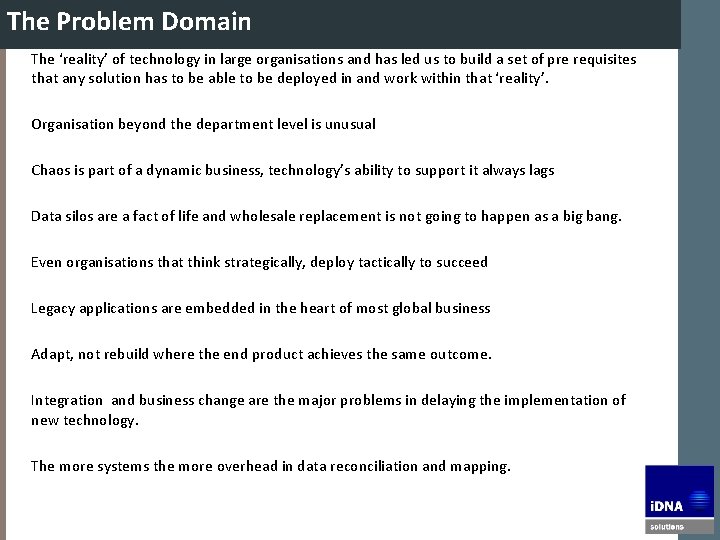 The Problem Domain

The 'reality' of technology in large organisations and has led us to build a set of pre requisites that any solution has to be able to be deployed in and work within that 'reality'.

Organisation beyond the department level is unusual

Chaos is part of a dynamic business, technology's ability to support it always lags

Data silos are a fact of life and wholesale replacement is not going to happen as a big bang.

Even organisations that think strategically, deploy tactically to succeed

Legacy applications are embedded in the heart of most global business

Adapt, not rebuild where the end product achieves the same outcome.

Integration and business change are the major problems in delaying the implementation of new technology.

The more systems the more overhead in data reconciliation and mapping.

iDNA
solutions